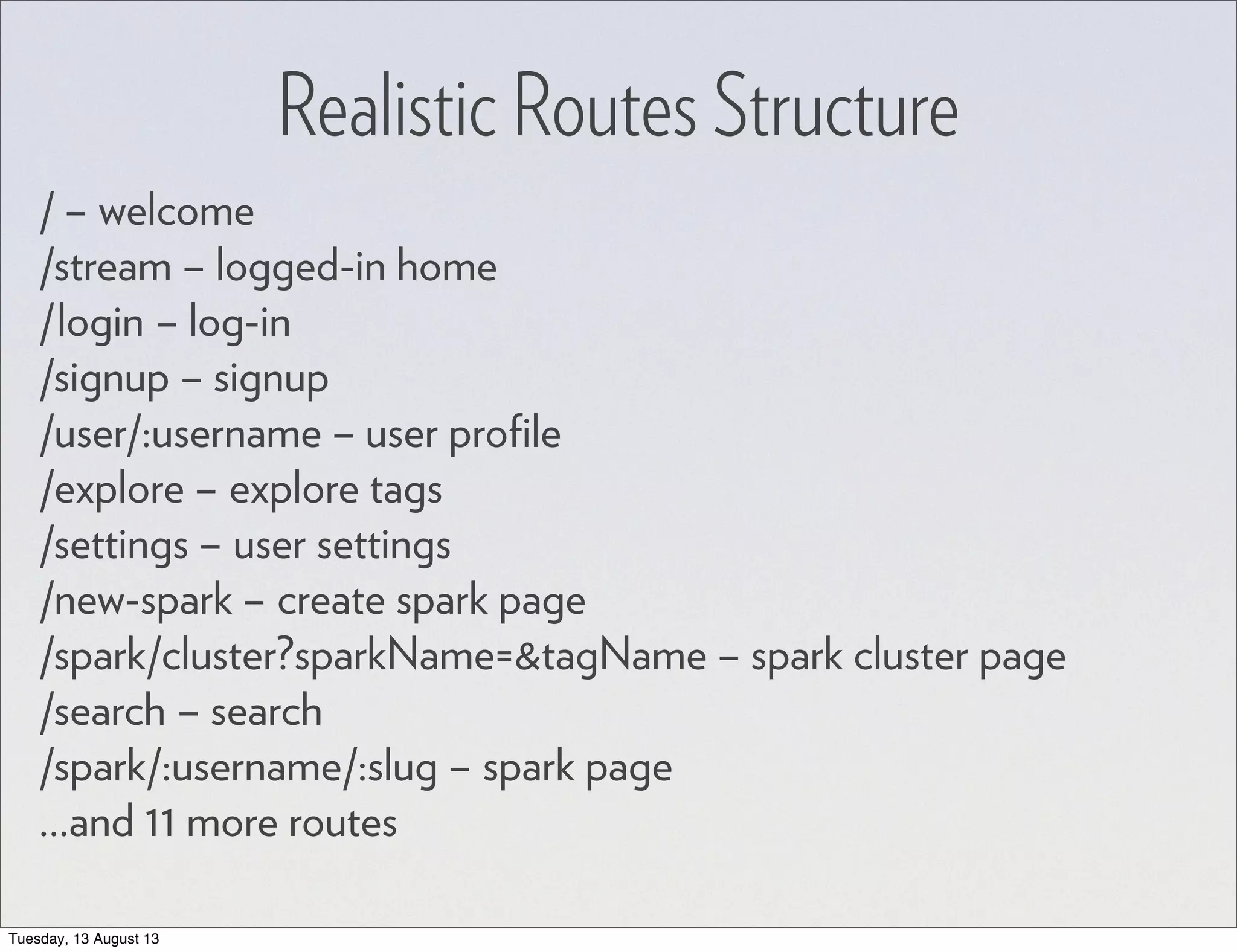 Realistic Routes Structure

/ – welcome
/stream – logged-in home
/login – log-in
/signup – signup
/user/:username – user profile
/explore – explore tags
/settings – user settings
/new-spark – create spark page
/spark/cluster?sparkName=&tagName – spark cluster page
/search – search
/spark/:username/:slug – spark page
...and 11 more routes

Tuesday, 13 August 13